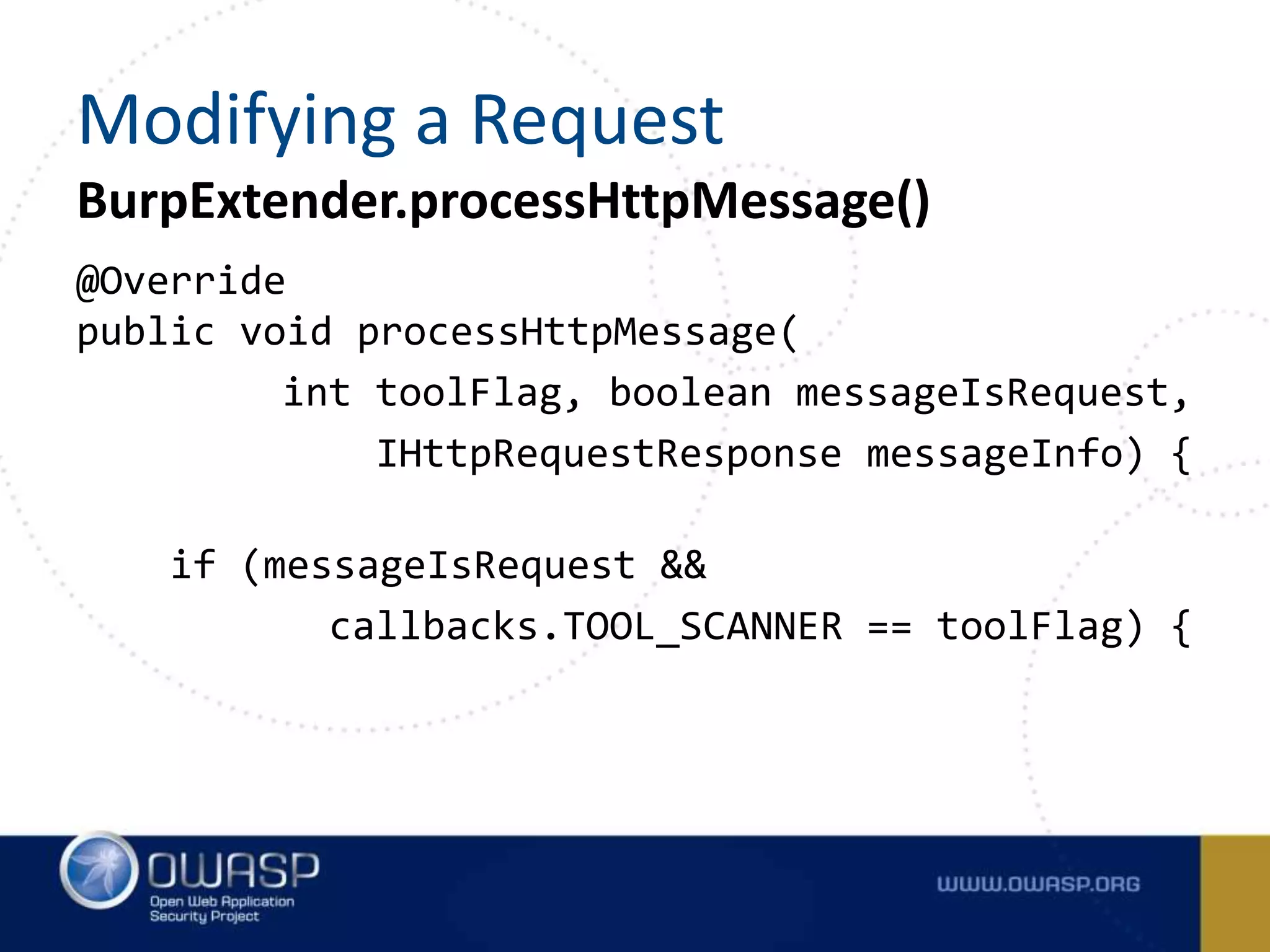 Modifying a Request

BurpExtender.processHttpMessage()

@Override
public void processHttpMessage(
        int toolFlag, boolean messageIsRequest,
            IHttpRequestResponse messageInfo) {

    if (messageIsRequest &&
            callbacks.TOOL_SCANNER == toolFlag) {

OWASP
Open Web Application Security Project

WWW.OWASP.ORG